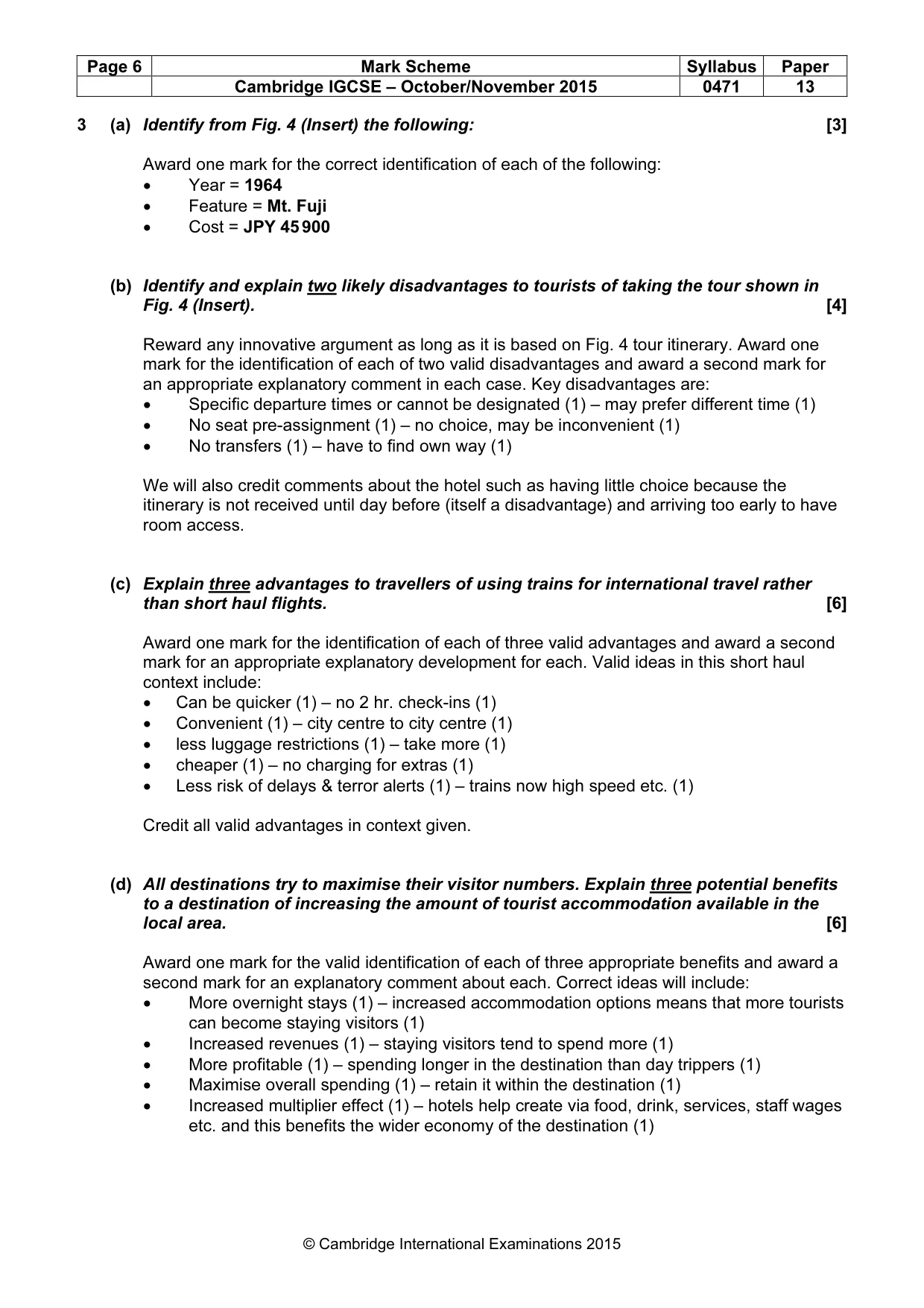 | Page 6 | Mark Scheme | Syllabus | Paper |
|---|---|---|---|
| | Cambridge IGCSE – October/November 2015 | 0471 | 13 |

3 (a) Identify from Fig. 4 (Insert) the following: [3]

Award one mark for the correct identification of each of the following:
• Year = 1964
• Feature = Mt. Fuji
• Cost = JPY 45 900

(b) Identify and explain two likely disadvantages to tourists of taking the tour shown in Fig. 4 (Insert). [4]

Reward any innovative argument as long as it is based on Fig. 4 tour itinerary. Award one mark for the identification of each of two valid disadvantages and award a second mark for an appropriate explanatory comment in each case. Key disadvantages are:
• Specific departure times or cannot be designated (1) – may prefer different time (1)
• No seat pre-assignment (1) – no choice, may be inconvenient (1)
• No transfers (1) – have to find own way (1)

We will also credit comments about the hotel such as having little choice because the itinerary is not received until day before (itself a disadvantage) and arriving too early to have room access.

(c) Explain three advantages to travellers of using trains for international travel rather than short haul flights. [6]

Award one mark for the identification of each of three valid advantages and award a second mark for an appropriate explanatory development for each. Valid ideas in this short haul context include:
• Can be quicker (1) – no 2 hr. check-ins (1)
• Convenient (1) – city centre to city centre (1)
• less luggage restrictions (1) – take more (1)
• cheaper (1) – no charging for extras (1)
• Less risk of delays & terror alerts (1) – trains now high speed etc. (1)

Credit all valid advantages in context given.

(d) All destinations try to maximise their visitor numbers. Explain three potential benefits to a destination of increasing the amount of tourist accommodation available in the local area. [6]

Award one mark for the valid identification of each of three appropriate benefits and award a second mark for an explanatory comment about each. Correct ideas will include:
• More overnight stays (1) – increased accommodation options means that more tourists can become staying visitors (1)
• Increased revenues (1) – staying visitors tend to spend more (1)
• More profitable (1) – spending longer in the destination than day trippers (1)
• Maximise overall spending (1) – retain it within the destination (1)
• Increased multiplier effect (1) – hotels help create via food, drink, services, staff wages etc. and this benefits the wider economy of the destination (1)

© Cambridge International Examinations 2015